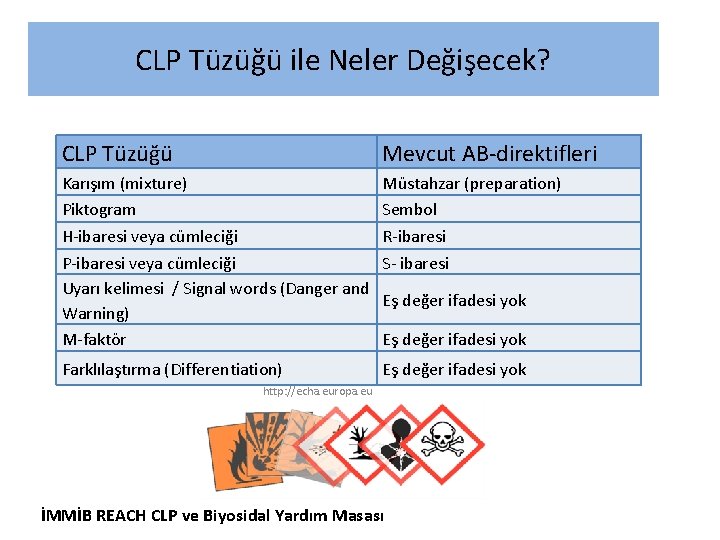 CLP Tüzüğü ile Neler Değişecek?

| CLP Tüzüğü | Mevcut AB-direktifleri |
|---|---|
| Karışım (mixture) | Müstahzar (preparation) |
| Piktogram | Sembol |
| H-ibaresi veya cümleciği | R-ibaresi |
| P-ibaresi veya cümleciği | S- ibaresi |
| Uyarı kelimesi / Signal words (Danger and Warning) | Eş değer ifadesi yok |
| M-faktör | Eş değer ifadesi yok |
| Farklılaştırma (Differentiation) | Eş değer ifadesi yok |

http://echa.europa.eu

İMMİB REACH CLP ve Biyosidal Yardım Masası